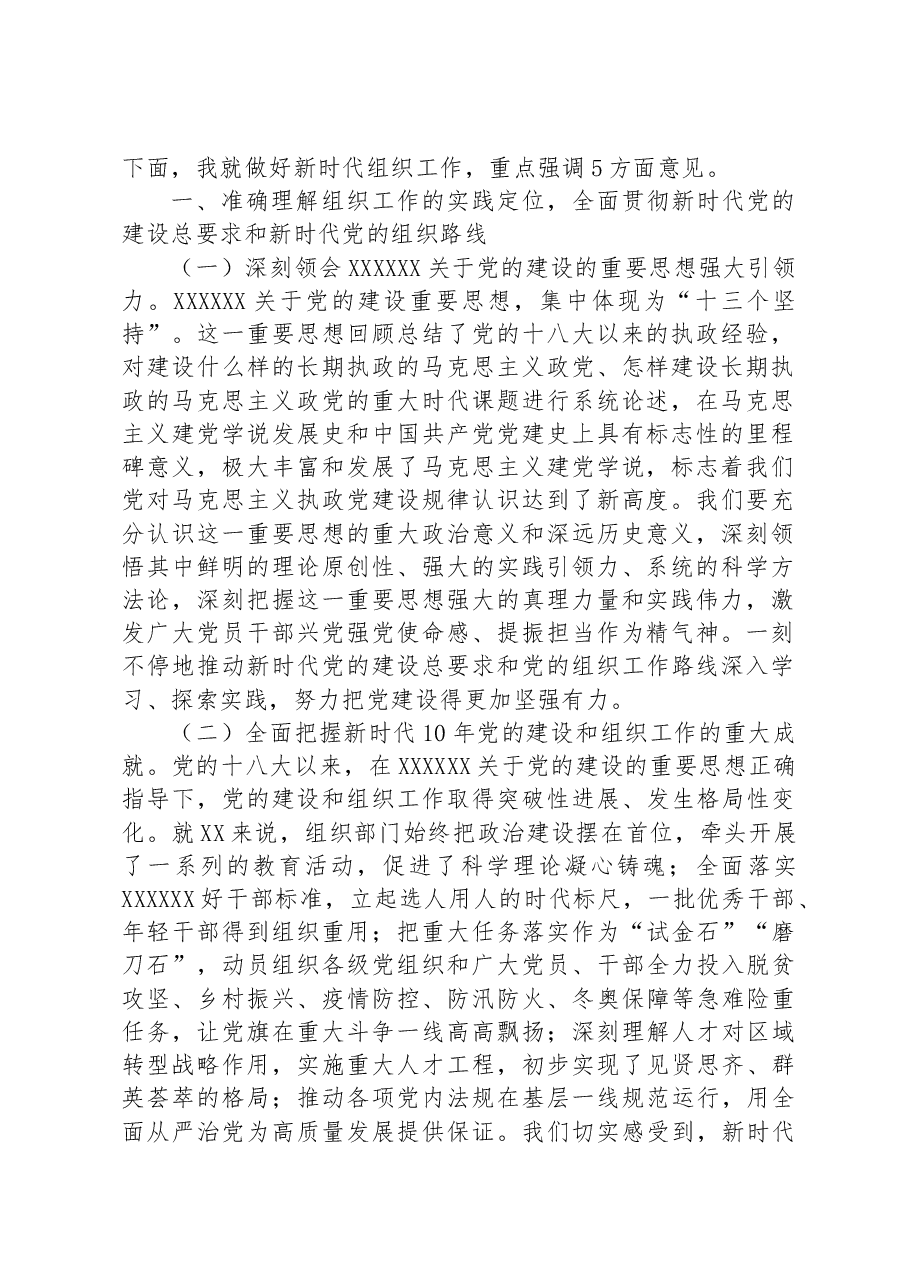 下面，我就做好新时代组织工作，重点强调5方面意见。

一、准确理解组织工作的实践定位，全面贯彻新时代党的建设总要求和新时代党的组织路线

（一）深刻领会XXXXXX关于党的建设的重要思想强大引领力。XXXXXX关于党的建设重要思想，集中体现为“十三个坚持”。这一重要思想回顾总结了党的十八大以来的执政经验，对建设什么样的长期执政的马克思主义政党、怎样建设长期执政的马克思主义政党的重大时代课题进行系统论述，在马克思主义建党学说发展史和中国共产党党建史上具有标志性的里程碑意义，极大丰富和发展了马克思主义建党学说，标志着我们党对马克思主义执政党建设规律认识达到了新高度。我们要充分认识这一重要思想的重大政治意义和深远历史意义，深刻领悟其中鲜明的理论原创性、强大的实践引领力、系统的科学方法论，深刻把握这一重要思想强大的真理力量和实践伟力，激发广大党员干部兴党强党使命感、提振担当作为精气神。一刻不停地推动新时代党的建设总要求和党的组织工作路线深入学习、探索实践，努力把党建设得更加坚强有力。

（二）全面把握新时代10年党的建设和组织工作的重大成就。党的十八大以来，在XXXXXX关于党的建设的重要思想正确指导下，党的建设和组织工作取得突破性进展、发生格局性变化。就XX来说，组织部门始终把政治建设摆在首位，牵头开展了一系列的教育活动，促进了科学理论凝心铸魂；全面落实XXXXXX好干部标准，立起选人用人的时代标尺，一批优秀干部、年轻干部得到组织重用；把重大任务落实作为“试金石”“磨刀石”，动员组织各级党组织和广大党员、干部全力投入脱贫攻坚、乡村振兴、疫情防控、防汛防火、冬奥保障等急难险重任务，让党旗在重大斗争一线高高飘扬；深刻理解人才对区域转型战略作用，实施重大人才工程，初步实现了见贤思齐、群英荟萃的格局；推动各项党内法规在基层一线规范运行，用全面从严治党为高质量发展提供保证。我们切实感受到，新时代